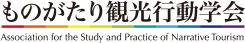 ものがたり観光行動学会

Association for the Study and Practice of Narrative Tourism